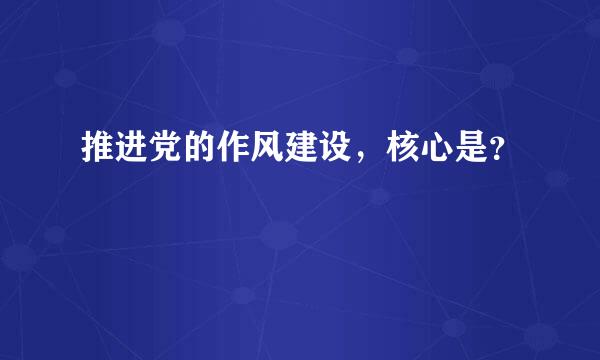 推进党的作风建设，核心是?